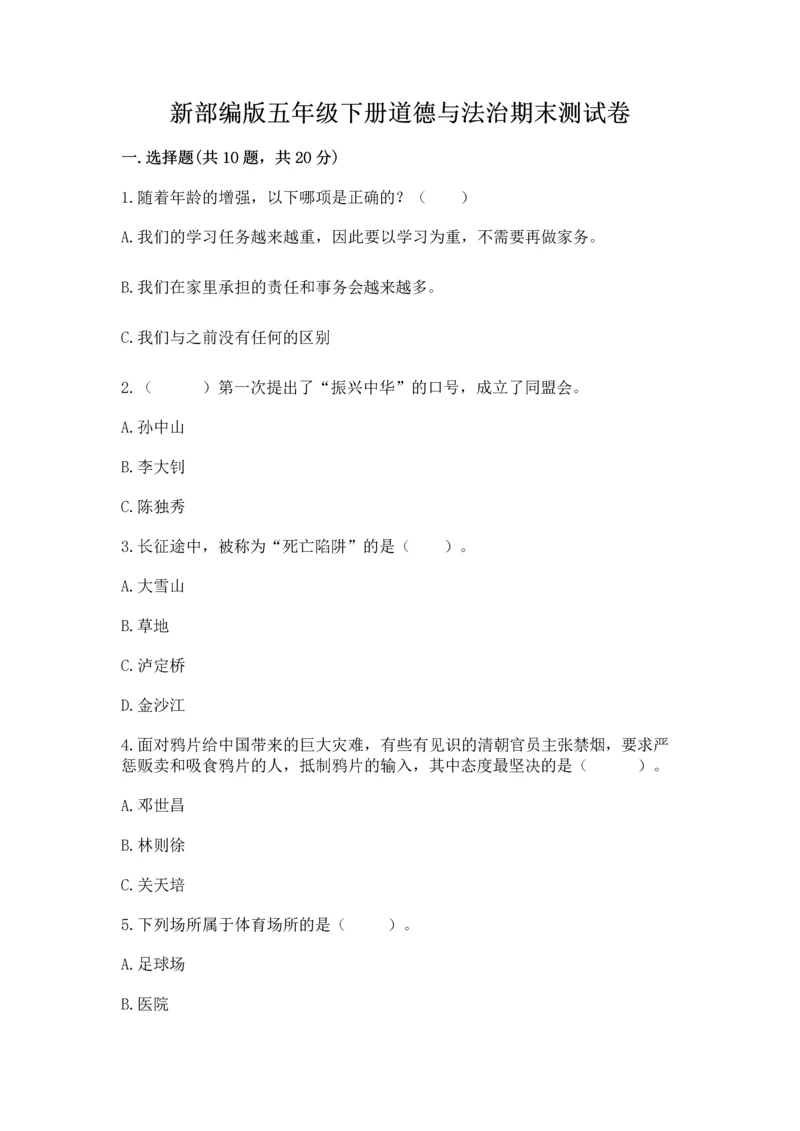 新部编版五年级下册道德与法治期末测试卷

一.选择题(共10题，共20分)

1.随着年龄的增强，以下哪项是正确的？（　　）

A.我们的学习任务越来越重，因此要以学习为重，不需要再做家务。

B.我们在家里承担的责任和事务会越来越多。

C.我们与之前没有任何的区别

2.（　　）第一次提出了“振兴中华”的口号，成立了同盟会。

A.孙中山

B.李大钊

C.陈独秀

3.长征途中，被称为“死亡陷阱”的是（　　）。

A.大雪山

B.草地

C.泸定桥

D.金沙江

4.面对鸦片给中国带来的巨大灾难，有些有见识的清朝官员主张禁烟，要求严惩贩卖和吸食鸦片的人，抵制鸦片的输入，其中态度最坚决的是（　　）。

A.邓世昌

B.林则徐

C.关天培

5.下列场所属于体育场所的是（　　）。

A.足球场

B.医院